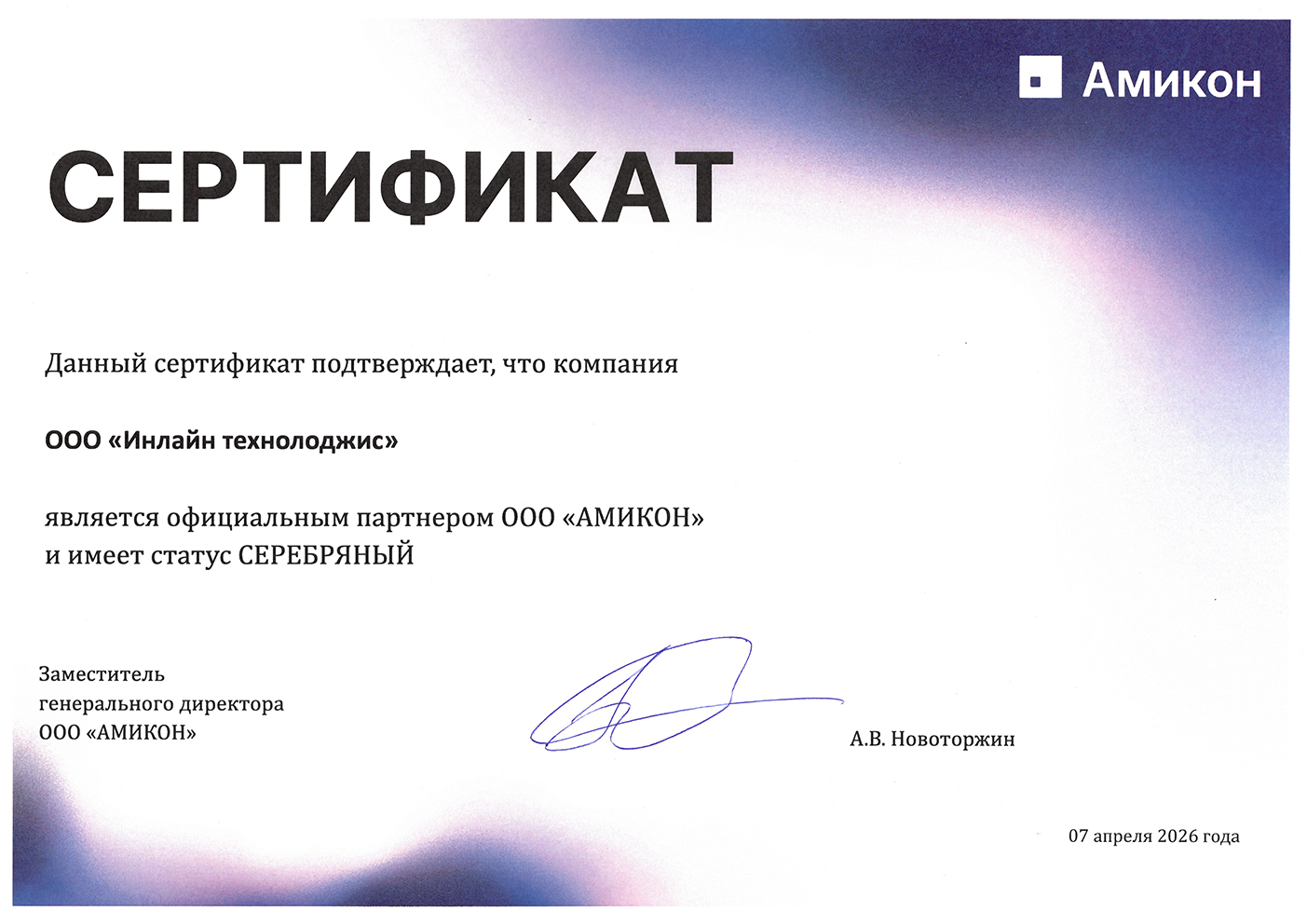 Амикон

СЕРТИФИКАТ

Данный сертификат подтверждает, что компания

ООО «Инлайн технолоджис»

является официальным партнером ООО «АМИКОН»
и имеет статус СЕРЕБРЯНЫЙ

Заместитель
генерального директора
ООО «АМИКОН»

А.В. Новоторжин

07 апреля 2026 года